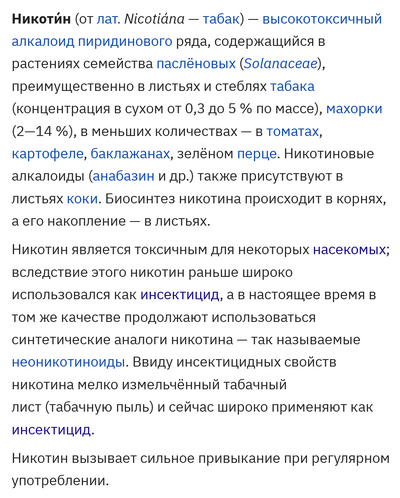 Никоти́н (от лат. Nicotiána — табак) — высокотоксичный алкалоид пиридинового ряда, содержащийся в растениях семейства паслёновых (Solanaceae), преимущественно в листьях и стеблях табака (концентрация в сухом от 0,3 до 5 % по массе), махорки (2—14 %), в меньших количествах — в томатах, картофеле, баклажанах, зелёном перце. Никотиновые алкалоиды (анабазин и др.) также присутствуют в листьях коки. Биосинтез никотина происходит в корнях, а его накопление — в листьях.

Никотин является токсичным для некоторых насекомых; вследствие этого никотин раньше широко использовался как инсектицид, а в настоящее время в том же качестве продолжают использоваться синтетические аналоги никотина — так называемые неоникотиноиды. Ввиду инсектицидных свойств никотина мелко измельчённый табачный лист (табачную пыль) и сейчас широко применяют как инсектицид.

Никотин вызывает сильное привыкание при регулярном употреблении.